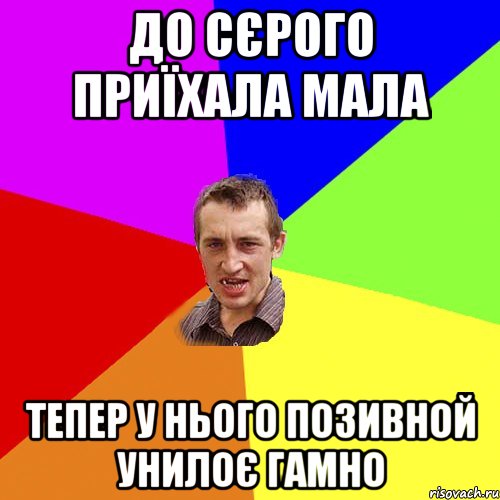 ДО СЄРОГО ПРИЇХАЛА МАЛА

ТЕПЕР У НЬОГО ПОЗИВНОЙ УНИЛОЄ ГАМНО

risovach.ru